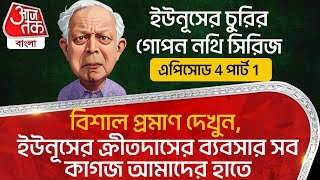 আজ তক
বাংলা

ইউনূসের চুরির গোপন নথি সিরিজ

এপিসোড 4 পার্ট 1

বিশাল প্রমাণ দেখুন, ইউনূসের ক্রীতদাসের ব্যবসার সব কাগজ আমাদের হাতে